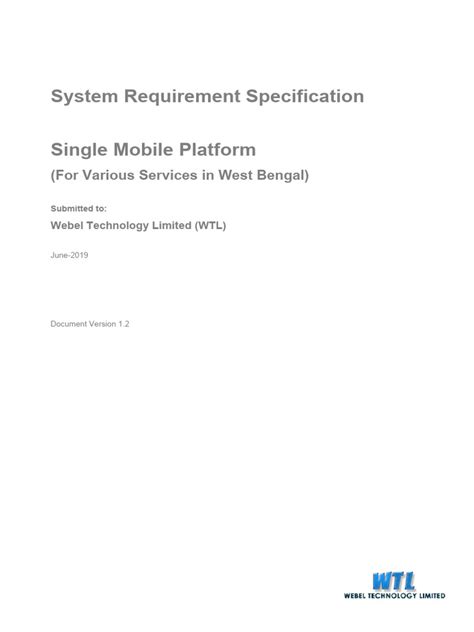 System Requirement Specification

Single Mobile Platform
(For Various Services in West Bengal)

Submitted to:
Webel Technology Limited (WTL)

June-2019

Document Version 1.2

WTL
WEBEL TECHNOLOGY LIMITED